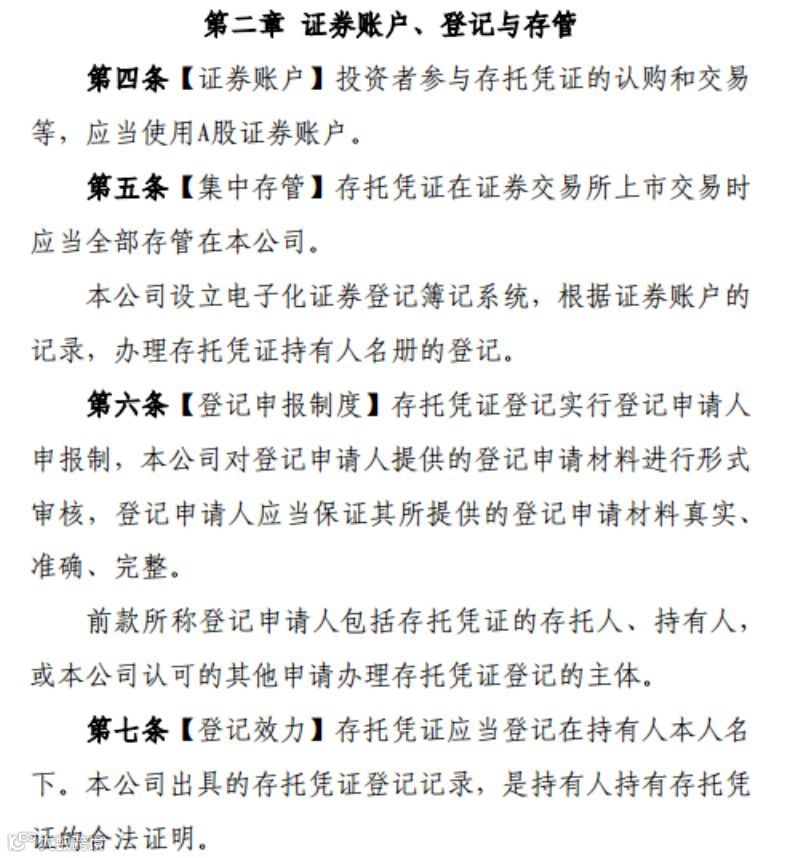 第二章 证券账户、登记与存管

第四条【证券账户】投资者参与存托凭证的认购和交易等，应当使用A股证券账户。

第五条【集中存管】存托凭证在证券交易所上市交易时应当全部存管在本公司。

本公司设立电子化证券登记簿记系统，根据证券账户的记录，办理存托凭证持有人名册的登记。

第六条【登记申报制度】存托凭证登记实行登记申请人申报制，本公司对登记申请人提供的登记申请材料进行形式审核，登记申请人应当保证其所提供的登记申请材料真实、准确、完整。

前款所称登记申请人包括存托凭证的存托人、持有人，或本公司认可的其他申请办理存托凭证登记的主体。

第七条【登记效力】存托凭证应当登记在持有人本人名下。本公司出具的存托凭证登记记录，是持有人持有存托凭证的合法证明。